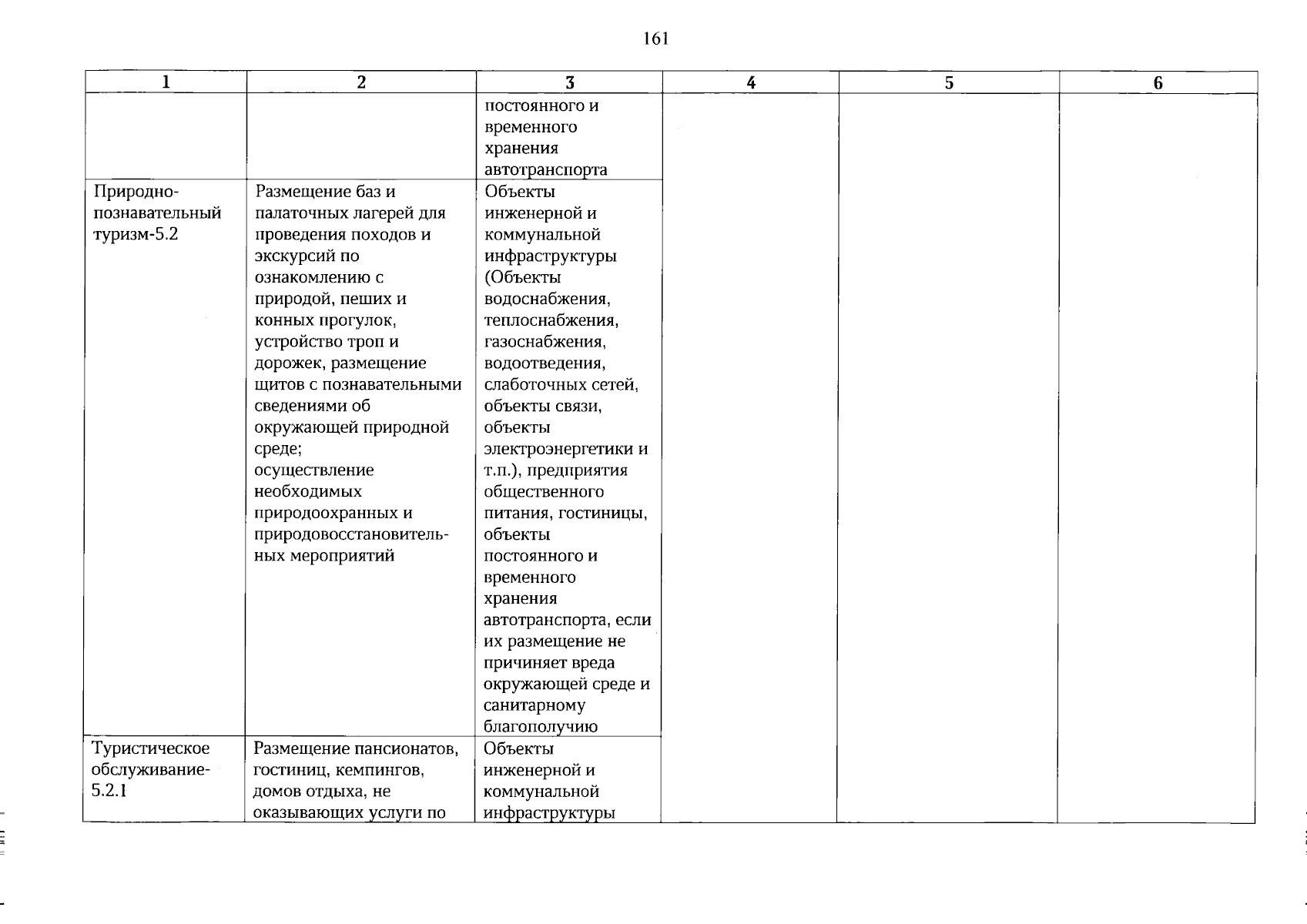 161

| 1 | 2 | 3 | 4 | 5 | 6 |
|---|---|---|---|---|---|
| | | постоянного и временного хранения автотранспорта | | | |
| Природно-познавательный туризм-5.2 | Размещение баз и палаточных лагерей для проведения походов и экскурсий по ознакомлению с природой, пеших и конных прогулок, устройство троп и дорожек, размещение щитов с познавательными сведениями об окружающей природной среде; осуществление необходимых природоохранных и природовосстановительных мероприятий | Объекты инженерной и коммунальной инфраструктуры (Объекты водоснабжения, теплоснабжения, газоснабжения, водоотведения, слаботочных сетей, объекты связи, объекты электроэнергетики и т.п.), предприятия общественного питания, гостиницы, объекты постоянного и временного хранения автотранспорта, если их размещение не причиняет вреда окружающей среде и санитарному благополучию | | | |
| Туристическое обслуживание-5.2.1 | Размещение пансионатов, гостиниц, кемпингов, домов отдыха, не оказывающих услуги по | Объекты инженерной и коммунальной инфраструктуры | | | |